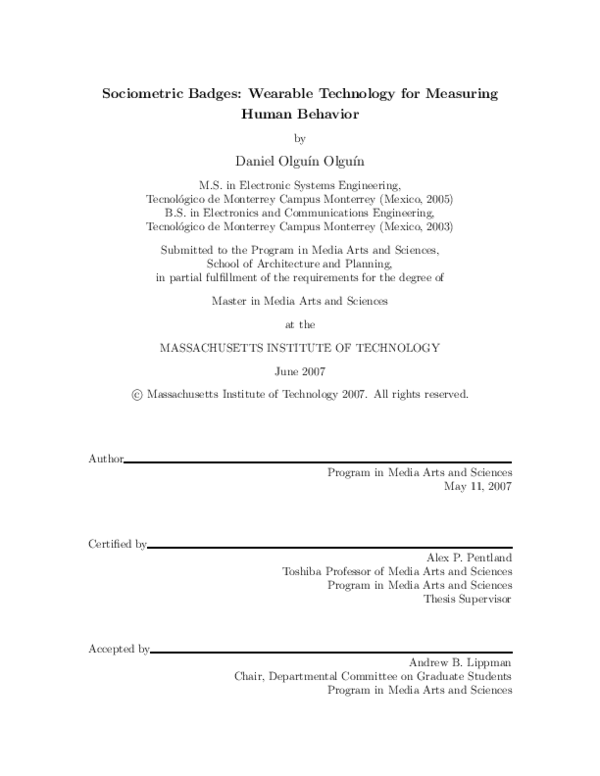 Sociometric Badges: Wearable Technology for Measuring Human Behavior

by

Daniel Olguín Olguín

M.S. in Electronic Systems Engineering,
Tecnológico de Monterrey Campus Monterrey (Mexico, 2005)
B.S. in Electronics and Communications Engineering,
Tecnológico de Monterrey Campus Monterrey (Mexico, 2003)

Submitted to the Program in Media Arts and Sciences,
School of Architecture and Planning,
in partial fulfillment of the requirements for the degree of

Master in Media Arts and Sciences

at the

MASSACHUSETTS INSTITUTE OF TECHNOLOGY

June 2007

© Massachusetts Institute of Technology 2007. All rights reserved.

Author

Program in Media Arts and Sciences
May 11, 2007

Certified by

Alex P. Pentland
Toshiba Professor of Media Arts and Sciences
Program in Media Arts and Sciences
Thesis Supervisor

Accepted by

Andrew B. Lippman
Chair, Departmental Committee on Graduate Students
Program in Media Arts and Sciences